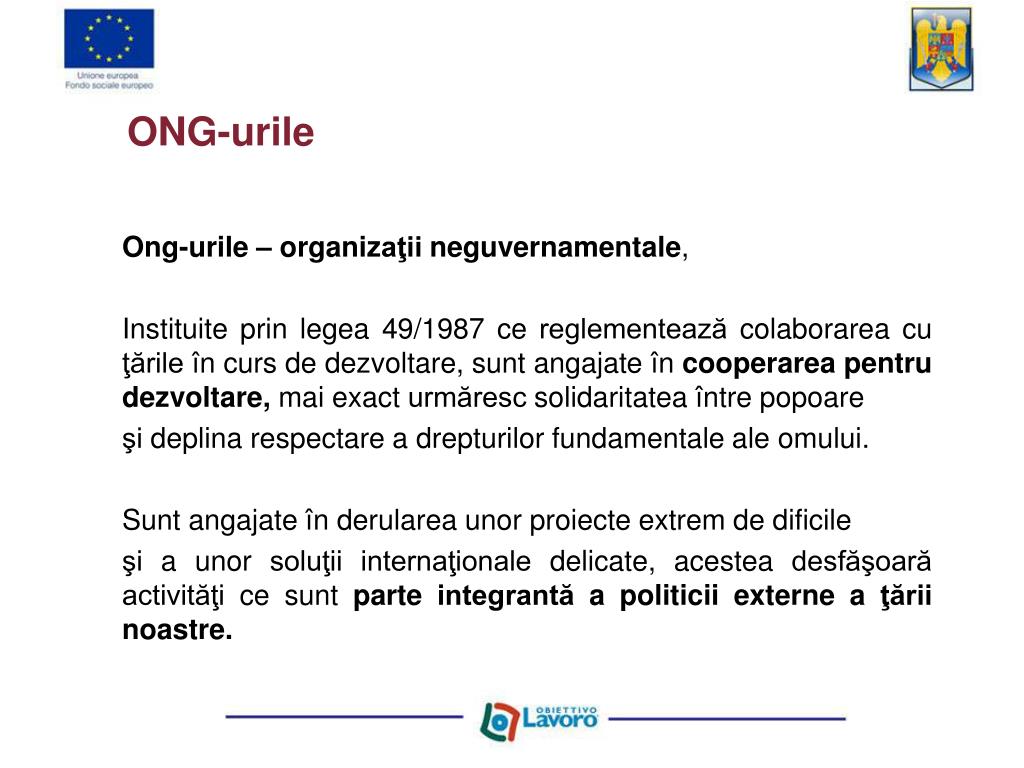 Unione europea
Fondo sociale europeo

ONG-urile

Ong-urile – organizaţii neguvernamentale,

Instituite prin legea 49/1987 ce reglementează colaborarea cu ţările în curs de dezvoltare, sunt angajate în cooperarea pentru dezvoltare, mai exact urmăresc solidaritatea între popoare

şi deplina respectare a drepturilor fundamentale ale omului.

Sunt angajate în derularea unor proiecte extrem de dificile

şi a unor soluţii internaţionale delicate, acestea desfăşoară activităţi ce sunt parte integrantă a politicii externe a ţării noastre.

OBIETTIVO
Lavoro